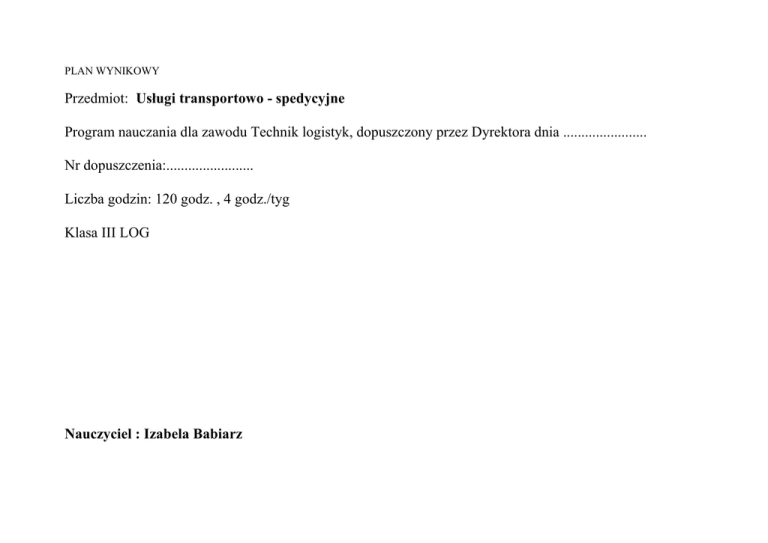 PLAN WYNIKOWY

Przedmiot: Usługi transportowo - spedycyjne

Program nauczania dla zawodu Technik logistyk, dopuszczony przez Dyrektora dnia ____

Nr dopuszczenia:____

Liczba godzin: 120 godz. , 4 godz./tyg

Klasa III LOG

Nauczyciel : Izabela Babiarz